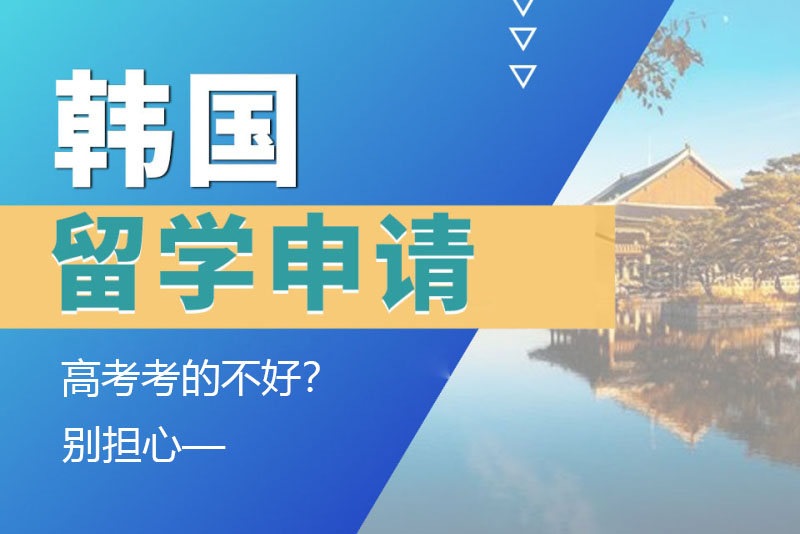 韩国

留学申请

高考考的不好?

别担心—